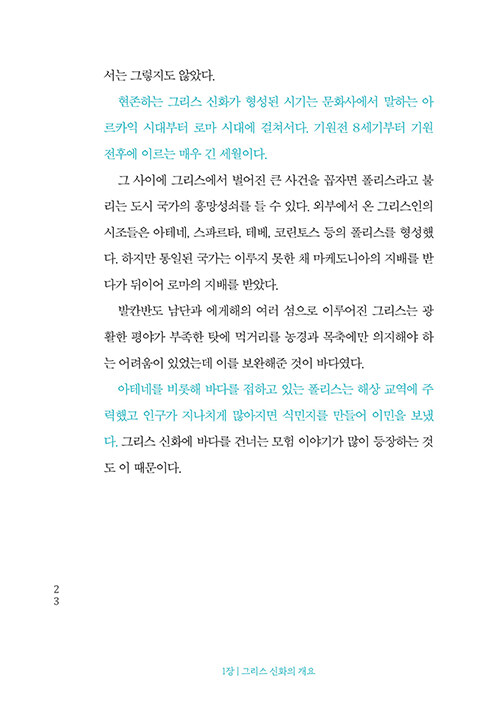 서는 그렇지도 않았다.

현존하는 그리스 신화가 형성된 시기는 문화사에서 말하는 아르카익 시대부터 로마 시대에 걸쳐서다. 기원전 8세기부터 기원 전후에 이르는 매우 긴 세월이다.

그 사이에 그리스에서 벌어진 큰 사건을 꼽자면 폴리스라고 불리는 도시 국가의 흥망성쇠를 들 수 있다. 외부에서 온 그리스인의 시조들은 아테네, 스파르타, 테베, 코린토스 등의 폴리스를 형성했다. 하지만 통일된 국가는 이루지 못한 채 마케도니아의 지배를 받다가 뒤이어 로마의 지배를 받았다.

발칸반도 남단과 에게해의 여러 섬으로 이루어진 그리스는 광활한 평야가 부족한 탓에 먹거리를 농경과 목축에만 의지해야 하는 어려움이 있었는데 이를 보완해준 것이 바다였다.

아테네를 비롯해 바다를 접하고 있는 폴리스는 해상 교역에 주력했고 인구가 지나치게 많아지면 식민지를 만들어 이민을 보냈다. 그리스 신화에 바다를 건너는 모험 이야기가 많이 등장하는 것도 이 때문이다.

2
3

1장 | 그리스 신화의 개요